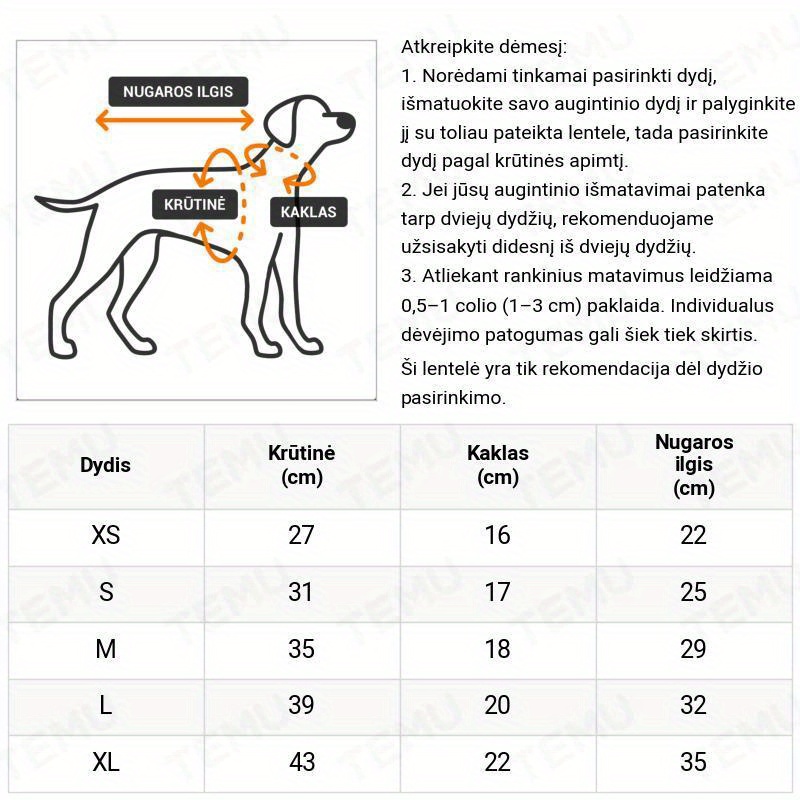 NUGAROS ILGIS

KRŪTINĖ

KAKLAS

Atkreipkite dėmesį:
1. Norėdami tinkamai pasirinkti dydį, išmatuokite savo augintinio dydį ir palyginkite jį su toliau pateikta lentele, tada pasirinkite dydį pagal krūtinės apimtį.
2. Jei jūsų augintinio išmatavimai patenka tarp dviejų dydžių, rekomenduojame užsisakyti didesnį iš dviejų dydžių.
3. Atliekant rankinius matavimus leidžiama 0,5–1 colio (1–3 cm) paklaida. Individualus dėvėjimo patogumas gali šiek tiek skirtis.
Ši lentelė yra tik rekomendacija dėl dydžio pasirinkimo.

| Dydis | Krūtinė (cm) | Kaklas (cm) | Nugaros ilgis (cm) |
|---|---|---|---|
| XS | 27 | 16 | 22 |
| S | 31 | 17 | 25 |
| M | 35 | 18 | 29 |
| L | 39 | 20 | 32 |
| XL | 43 | 22 | 35 |

TEMU